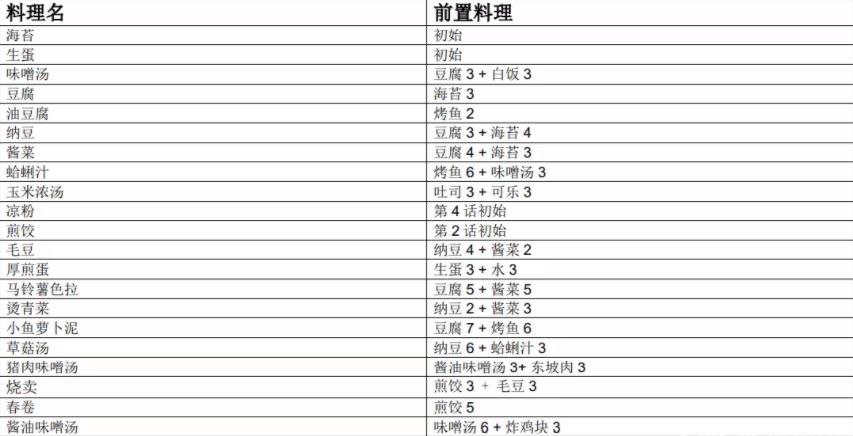 | 料理名 | 前置料理 |
|---|---|
| 海苔 | 初始 |
| 生蛋 | 初始 |
| 味噌汤 | 豆腐 3 + 白饭 3 |
| 豆腐 | 海苔 3 |
| 油豆腐 | 烤鱼 2 |
| 纳豆 | 豆腐 3 + 海苔 4 |
| 酱菜 | 豆腐 4 + 海苔 3 |
| 蛤蜊汁 | 烤鱼 6 + 味噌汤 3 |
| 玉米浓汤 | 吐司 3 + 可乐 3 |
| 凉粉 | 第 4 话初始 |
| 煎饺 | 第 2 话初始 |
| 毛豆 | 纳豆 4 + 酱菜 2 |
| 厚煎蛋 | 生蛋 3 + 水 3 |
| 马铃薯色拉 | 豆腐 5 + 酱菜 5 |
| 烫青菜 | 纳豆 2 + 酱菜 3 |
| 小鱼萝卜泥 | 豆腐 7 + 烤鱼 6 |
| 草菇汤 | 纳豆 6 + 蛤蜊汁 3 |
| 猪肉味噌汤 | 酱油味噌汤 3+ 东坡肉 3 |
| 烧卖 | 煎饺 3 + 毛豆 3 |
| 春卷 | 煎饺 5 |
| 酱油味噌汤 | 味噌汤 6 + 炸鸡块 3 |